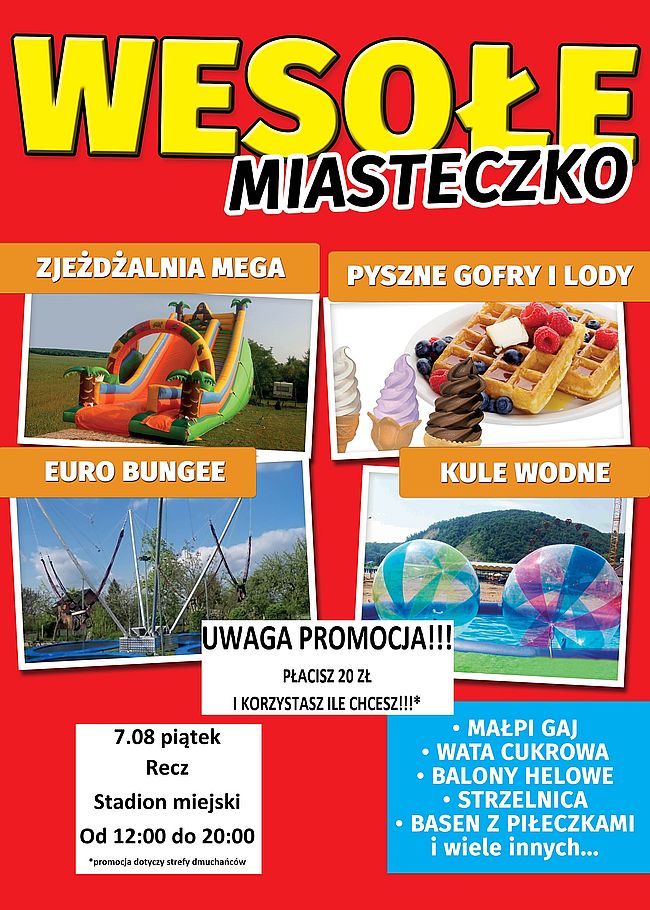 WESOŁE
MIASTECZKO

ZJEŻDŻALNIA MEGA

PYSZNE GOFRY I LODY

EURO BUNGEE

KULE WODNE

UWAGA PROMOCJA!!!
PŁACISZ 20 ZŁ
I KORZYSTASZ ILE CHCESZ!!!*

7.08 piątek
Recz
Stadion miejski
Od 12:00 do 20:00
*promocja dotyczy strefy dmuchańców

• MAŁPI GAJ
• WATA CUKROWA
• BALONY HELOWE
• STRZELNICA
• BASEN Z PIŁECZKAMI
i wiele innych...